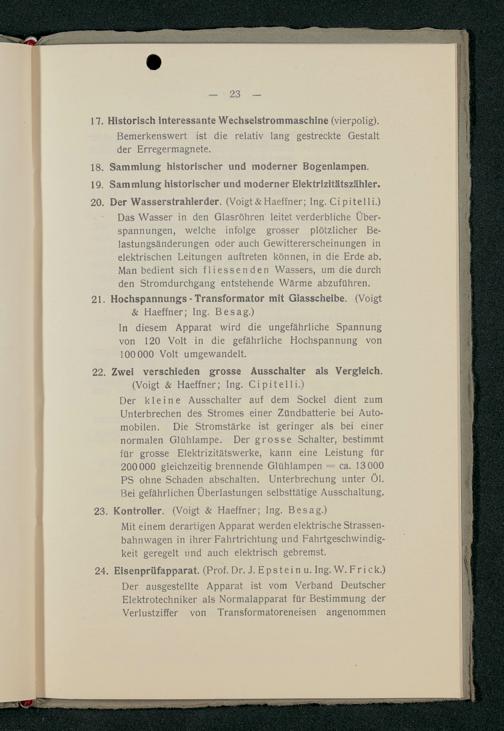 — 23 —

17. Historisch interessante Wechselstrommaschine (vierpolig). Bemerkenswert ist die relativ lang gestreckte Gestalt der Erregermagnete.

18. Sammlung historischer und moderner Bogenlampen.

19. Sammlung historischer und moderner Elektrizitätszähler.

20. Der Wasserstrahlerder. (Voigt & Haeffner; Ing. Cipitelli.) Das Wasser in den Glasröhren leitet verderbliche Überspannungen, welche infolge grosser plötzlicher Belastungsänderungen oder auch Gewittererscheinungen in elektrischen Leitungen auftreten können, in die Erde ab. Man bedient sich fliessenden Wassers, um die durch den Stromdurchgang entstehende Wärme abzuführen.

21. Hochspannungs-Transformator mit Glasscheibe. (Voigt & Haeffner; Ing. Besag.) In diesem Apparat wird die ungefährliche Spannung von 120 Volt in die gefährliche Hochspannung von 100 000 Volt umgewandelt.

22. Zwei verschieden grosse Ausschalter als Vergleich. (Voigt & Haeffner; Ing. Cipitelli.) Der kleine Ausschalter auf dem Sockel dient zum Unterbrechen des Stromes einer Zündbatterie bei Automobilen. Die Stromstärke ist geringer als bei einer normalen Glühlampe. Der grosse Schalter, bestimmt für grosse Elektrizitätswerke, kann eine Leistung für 200 000 gleichzeitig brennende Glühlampen = ca. 13 000 PS ohne Schaden abschalten. Unterbrechung unter Öl. Bei gefährlichen Überlastungen selbsttätige Ausschaltung.

23. Kontroller. (Voigt & Haeffner; Ing. Besag.) Mit einem derartigen Apparat werden elektrische Strassenbahnwagen in ihrer Fahrtrichtung und Fahrtgeschwindigkeit geregelt und auch elektrisch gebremst.

24. Eisenprüfapparat. (Prof. Dr. J. Epstein u. Ing. W. Frick.) Der ausgestellte Apparat ist vom Verband Deutscher Elektrotechniker als Normalapparat für Bestimmung der Verlustziffer von Transformatoreneisen angenommen